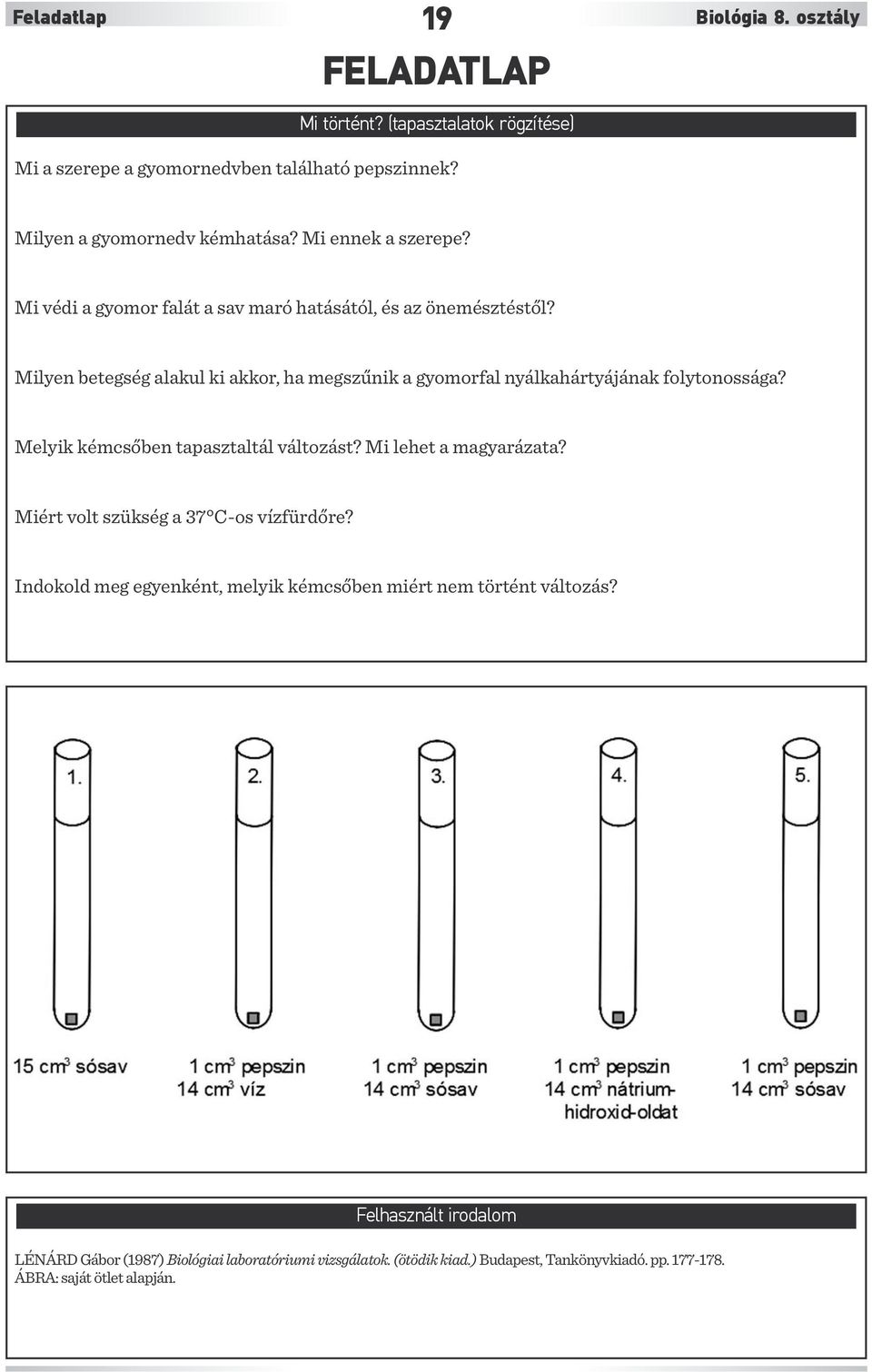 Feladatlap 19 Biológia 8. osztály

FELADATLAP

Mi történt? (tapasztalatok rögzítése)

Mi a szerepe a gyomornedvben található pepszinnek?

Milyen a gyomornedv kémhatása? Mi ennek a szerepe?

Mi védi a gyomor falát a sav maró hatásától, és az önemésztéstől?

Milyen betegség alakul ki akkor, ha megszűnik a gyomorfal nyálkahártyájának folytonossága?

Melyik kémcsőben tapasztaltál változást? Mi lehet a magyarázata?

Miért volt szükség a 37°C-os vízfürdőre?

Indokold meg egyenként, melyik kémcsőben miért nem történt változás?

1.

2.

3.

4.

5.

15 $cm^3$ sósav

1 $cm^3$ pepszin
14 $cm^3$ víz

1 $cm^3$ pepszin
14 $cm^3$ sósav

1 $cm^3$ pepszin
14 $cm^3$ nátrium-hidroxid-oldat

1 $cm^3$ pepszin
14 $cm^3$ sósav

Felhasznált irodalom

LÉNÁRD Gábor (1987) Biológiai laboratóriumi vizsgálatok. (ötödik kiad.) Budapest, Tankönyvkiadó. pp. 177-178.
ÁBRA: saját ötlet alapján.